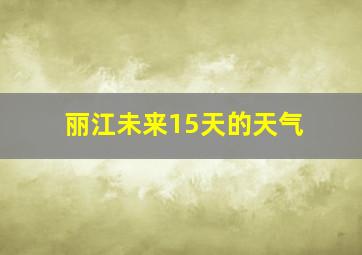 丽江未来15天的天气